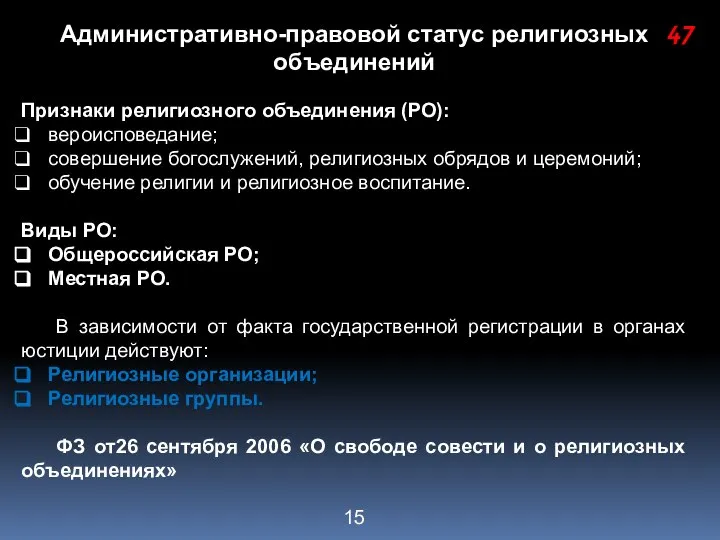 Административно-правовой статус религиозных объединений

47

Признаки религиозного объединения (РО):
❑ вероисповедание;
❑ совершение богослужений, религиозных обрядов и церемоний;
❑ обучение религии и религиозное воспитание.

Виды РО:
❑ Общероссийская РО;
❑ Местная РО.

В зависимости от факта государственной регистрации в органах юстиции действуют:
❑ Религиозные организации;
❑ Религиозные группы.

ФЗ от26 сентября 2006 «О свободе совести и о религиозных объединениях»

15